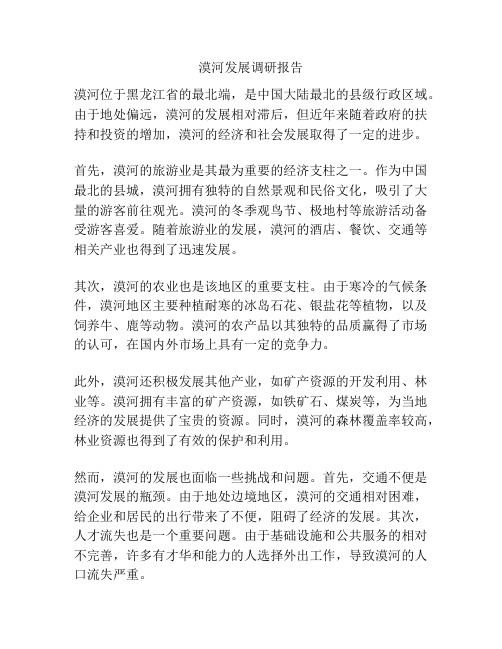 漠河发展调研报告

漠河位于黑龙江省的最北端，是中国大陆最北的县级行政区域。由于地处偏远，漠河的发展相对滞后，但近年来随着政府的扶持和投资的增加，漠河的经济和社会发展取得了一定的进步。

首先，漠河的旅游业是其最为重要的经济支柱之一。作为中国最北的县城，漠河拥有独特的自然景观和民俗文化，吸引了大量的游客前往观光。漠河的冬季观鸟节、极地村等旅游活动备受游客喜爱。随着旅游业的发展，漠河的酒店、餐饮、交通等相关产业也得到了迅速发展。

其次，漠河的农业也是该地区的重要支柱。由于寒冷的气候条件，漠河地区主要种植耐寒的冰岛石花、银盐花等植物，以及饲养牛、鹿等动物。漠河的农产品以其独特的品质赢得了市场的认可，在国内外市场上具有一定的竞争力。

此外，漠河还积极发展其他产业，如矿产资源的开发利用、林业等。漠河拥有丰富的矿产资源，如铁矿石、煤炭等，为当地经济的发展提供了宝贵的资源。同时，漠河的森林覆盖率较高，林业资源也得到了有效的保护和利用。

然而，漠河的发展也面临一些挑战和问题。首先，交通不便是漠河发展的瓶颈。由于地处边境地区，漠河的交通相对困难，给企业和居民的出行带来了不便，阻碍了经济的发展。其次，人才流失也是一个重要问题。由于基础设施和公共服务的相对不完善，许多有才华和能力的人选择外出工作，导致漠河的人口流失严重。